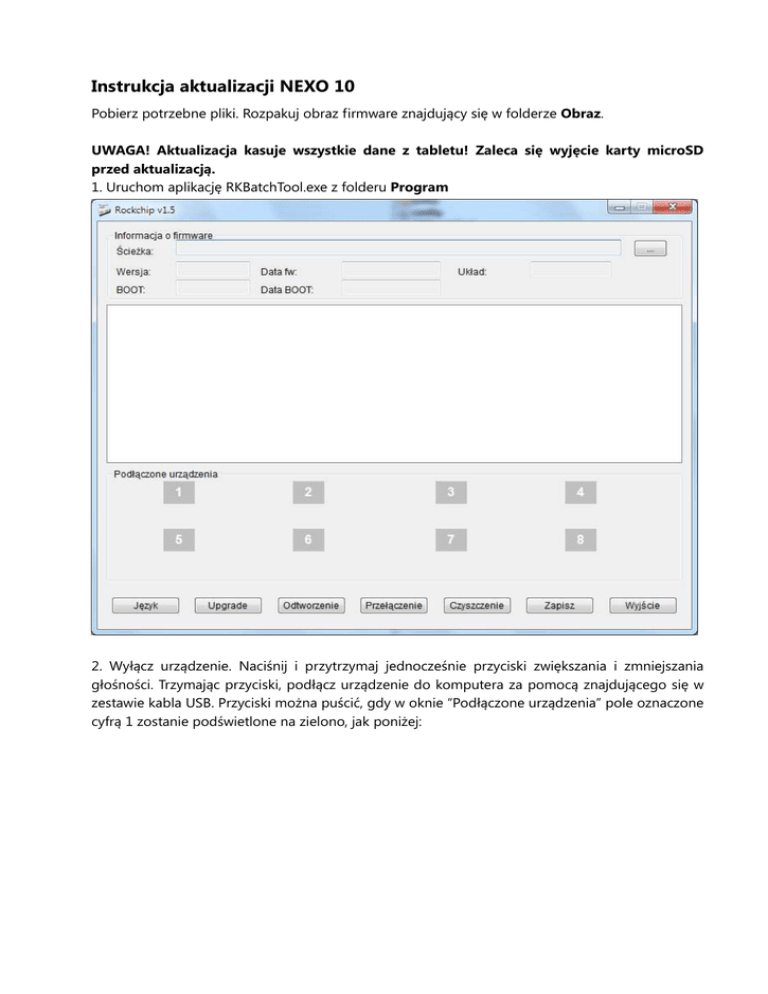 Instrukcja aktualizacji NEXO 10

Pobierz potrzebne pliki. Rozpakuj obraz firmware znajdujący się w folderze Obraz.

UWAGA! Aktualizacja kasuje wszystkie dane z tabletu! Zaleca się wyjęcie karty microSD przed aktualizacją.
1. Uruchom aplikację RKBatchTool.exe z folderu Program

Rockchip v1.5

Informacja o firmware
Ścieżka:
...
Wersja:
Data fw:
Układ:
BOOT:
Data BOOT:

Podłączone urządzenia
1
2
3
4
5
6
7
8

Język
Upgrade
Odtworzenie
Przełączenie
Czyszczenie
Zapisz
Wyjście

2. Wyłącz urządzenie. Naciśnij i przytrzymaj jednocześnie przyciski zwiększania i zmniejszania głośności. Trzymając przyciski, podłącz urządzenie do komputera za pomocą znajdującego się w zestawie kabla USB. Przyciski można puścić, gdy w oknie "Podłączone urządzenia" pole oznaczone cyfrą 1 zostanie podświetlone na zielono, jak poniżej: